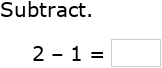 Subtract.

$2 - 1 =$